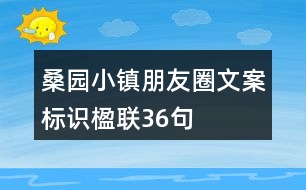 桑园小镇朋友圈文案标识楹联36句